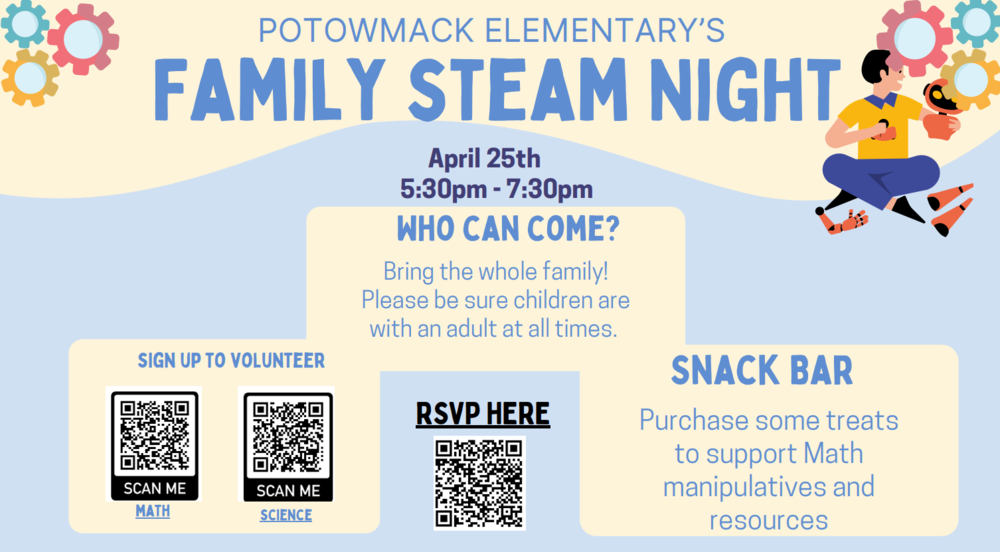 POTOWMACK ELEMENTARY'S
FAMILY STEAM NIGHT

April 25th
5:30pm - 7:30pm

WHO CAN COME?

Bring the whole family! Please be sure children are with an adult at all times.

SIGN UP TO VOLUNTEER

SCAN ME
MATH

SCAN ME
SCIENCE

RSVP HERE

SNACK BAR

Purchase some treats to support Math manipulatives and resources